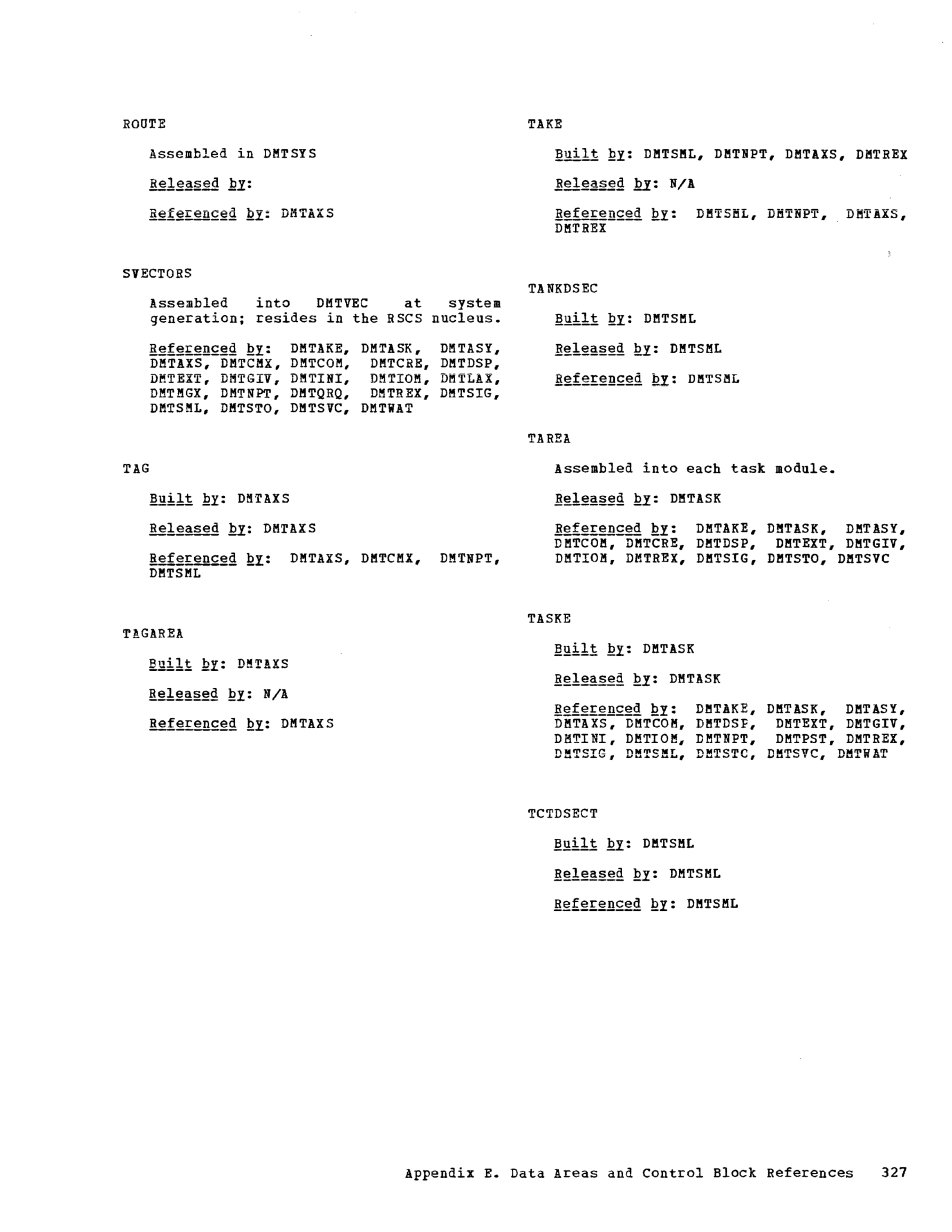 ROUTE

Assembled in DMTSYS

Released by:

Referenced by: DMTAXS

SVECTORS

Assembled into DMTVEC at system generation; resides in the RSCS nucleus.

Referenced by: DMTAKE, DMTASK, DMTASY, DMTAXS, DMTCMX, DMTCOM, DMTCRE, DMTDSP, DMTEXT, DMTGIV, DMTINI, DMTIOM, DMTLAX, DMTMGX, DMTNPT, DMTQRQ, DMTREX, DMTSIG, DMTSML, DMTSTO, DMTSVC, DMTWAT

TAG

Built by: DMTAXS

Released by: DMTAXS

Referenced by: DMTAXS, DMTCMX, DMTNPT, DMTSML

TAGAREA

Built by: DMTAXS

Released by: N/A

Referenced by: DMTAXS

TAKE

Built by: DMTSML, DMTNPT, DMTAXS, DMTREX

Released by: N/A

Referenced by: DMTSML, DMTNPT, DMTAXS, DMTREX

TANKDSEC

Built by: DMTSML

Released by: DMTSML

Referenced by: DMTSML

TAREA

Assembled into each task module.

Released by: DMTASK

Referenced by: DMTAKE, DMTASK, DMTASY, DMTCOM, DMTCRE, DMTDSP, DMTEXT, DMTGIV, DMTIOM, DMTREX, DMTSIG, DMTSTO, DMTSVC

TASKE

Built by: DMTASK

Released by: DMTASK

Referenced by: DMTAKE, DMTASK, DMTASY, DMTAXS, DMTCOM, DMTDSP, DMTEXT, DMTGIV, DMTINI, DMTIOM, DMTNPT, DMTPST, DMTREX, DMTSIG, DMTSML, DMTSTC, DMTSVC, DMTWAT

TCTDSECT

Built by: DMTSML

Released by: DMTSML

Referenced by: DMTSML

Appendix E. Data Areas and Control Block References 327